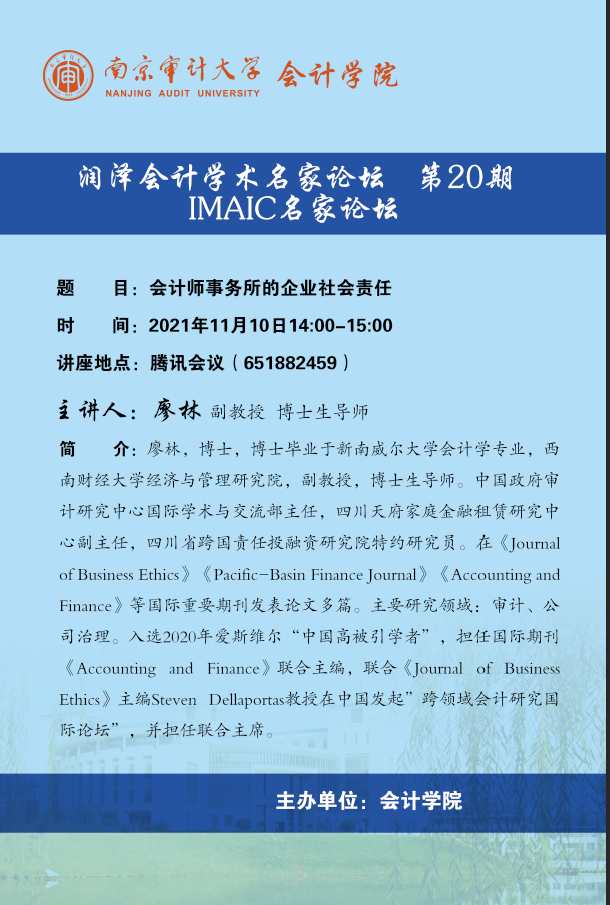 南京审计大学 会计学院
NANJING AUDIT UNIVERSITY

润泽会计学术名家论坛 第20期
IMAIC名家论坛

题 目：会计师事务所的企业社会责任

时 间：2021年11月10日14:00-15:00

讲座地点：腾讯会议（651882459）

主讲人：廖林 副教授 博士生导师

简 介：廖林，博士，博士毕业于新南威尔大学会计学专业，西南财经大学经济与管理研究院，副教授，博士生导师。中国政府审计研究中心国际学术与交流部主任，四川天府家庭金融租赁研究中心副主任，四川省跨国责任投融资研究院特约研究员。在《Journal of Business Ethics》《Pacific-Basin Finance Journal》《Accounting and Finance》等国际重要期刊发表论文多篇。主要研究领域：审计、公司治理。入选2020年爱斯维尔“中国高被引学者”，担任国际期刊《Accounting and Finance》联合主编，联合《Journal of Business Ethics》主编Steven Dellaportas教授在中国发起”跨领域会计研究国际论坛”，并担任联合主席。

主办单位：会计学院